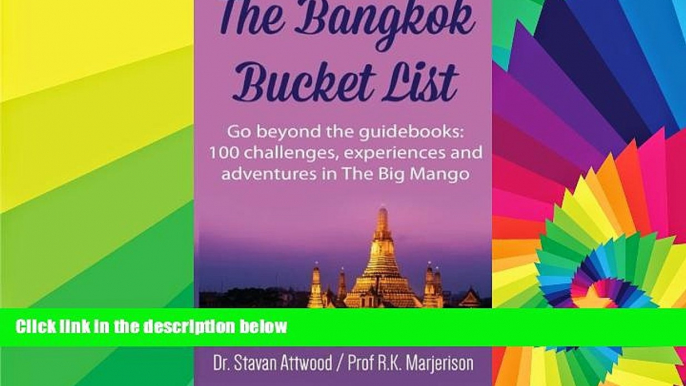 The Bangkok Bucket List

Go beyond the guidebooks: 100 challenges, experiences and adventures in The Big Mango

Click link in the description below

Dr. Stavan Attwood / Prof R.K. Marjerison